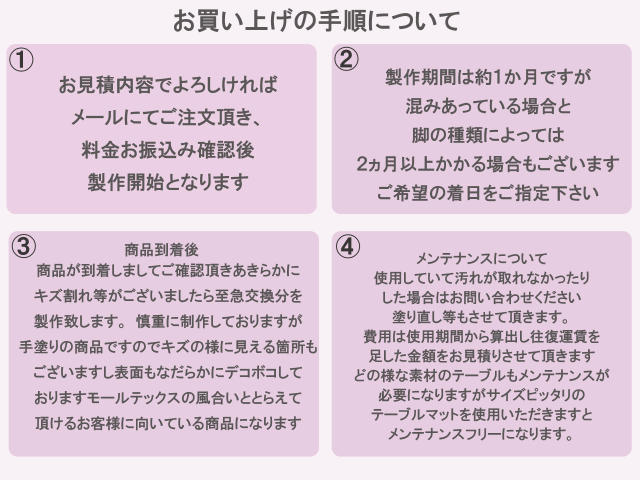 お買い上げの手順について

①

お見積内容でよろしければ
メールにてご注文頂き、
料金お振込み確認後
製作開始となります

②

製作期間は約1か月ですが
混みあっている場合と
脚の種類によっては
2ヵ月以上かかる場合もございます
ご希望の着日をご指定下さい

③

商品到着後
商品が到着しましてご確認頂きあきらかに
キズ割れ等がございましたら至急交換分を
製作致します。 慎重に制作しておりますが
手塗りの商品ですのでキズの様に見える箇所も
ございますし表面もなだらかにデコボコして
おりますモールテックスの風合いととらえて
頂けるお客様に向いている商品になります

④

メンテナンスについて
使用していて汚れが取れなかったり
した場合はお問い合わせください
塗り直し等もさせて頂きます。
費用は使用期間から算出し往復運賃を
足した金額をお見積りさせて頂きます
どの様な素材のテーブルもメンテナンスが
必要になりますがサイズピッタリの
テーブルマットを使用いただきますと
メンテナンスフリーになります。